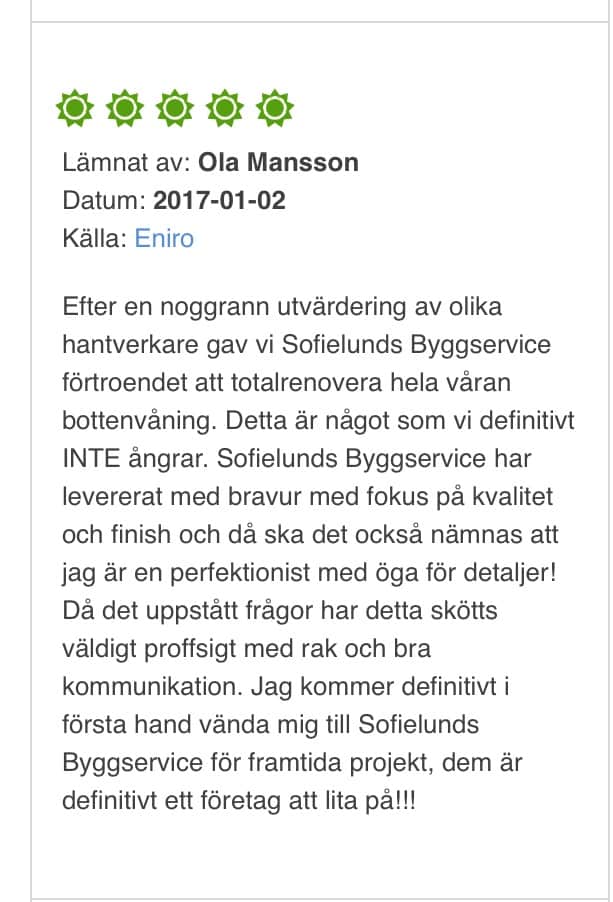 Lämnat av: Ola Mansson
Datum: 2017-01-02
Källa: Eniro

Efter en noggrann utvärdering av olika hantverkare gav vi Sofielunds Byggservice förtroendet att totalrenovera hela våran bottenvåning. Detta är något som vi definitivt INTE ångrar. Sofielunds Byggservice har levererat med bravur med fokus på kvalitet och finish och då ska det också nämnas att jag är en perfektionist med öga för detaljer! Då det uppstått frågor har detta skötts väldigt proffsigt med rak och bra kommunikation. Jag kommer definitivt i första hand vända mig till Sofielunds Byggservice för framtida projekt, dem är definitivt ett företag att lita på!!!